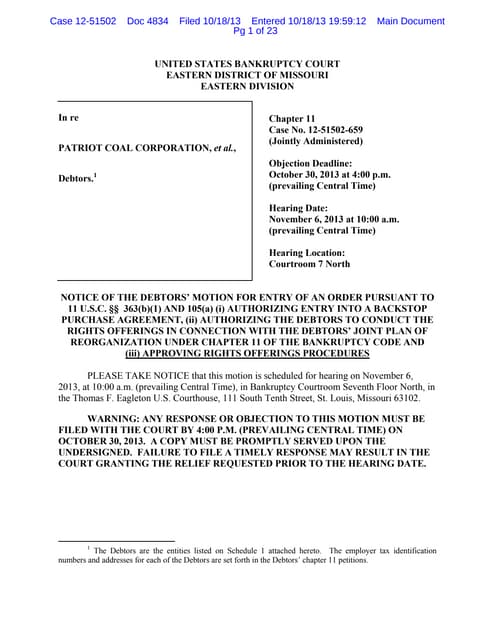 Case 12-51502 Doc 4834 Filed 10/18/13 Entered 10/18/13 19:59:12 Main Document Pg 1 of 23

UNITED STATES BANKRUPTCY COURT
EASTERN DISTRICT OF MISSOURI
EASTERN DIVISION

In re

PATRIOT COAL CORPORATION, et al.,

Debtors.$^1$

Chapter 11
Case No. 12-51502-659
(Jointly Administered)

Objection Deadline:
October 30, 2013 at 4:00 p.m.
(prevailing Central Time)

Hearing Date:
November 6, 2013 at 10:00 a.m.
(prevailing Central Time)

Hearing Location:
Courtroom 7 North

NOTICE OF THE DEBTORS' MOTION FOR ENTRY OF AN ORDER PURSUANT TO 11 U.S.C. §§ 363(b)(1) AND 105(a) (i) AUTHORIZING ENTRY INTO A BACKSTOP PURCHASE AGREEMENT, (ii) AUTHORIZING THE DEBTORS TO CONDUCT THE RIGHTS OFFERINGS IN CONNECTION WITH THE DEBTORS' JOINT PLAN OF REORGANIZATION UNDER CHAPTER 11 OF THE BANKRUPTCY CODE AND (iii) APPROVING RIGHTS OFFERINGS PROCEDURES

PLEASE TAKE NOTICE that this motion is scheduled for hearing on November 6, 2013, at 10:00 a.m. (prevailing Central Time), in Bankruptcy Courtroom Seventh Floor North, in the Thomas F. Eagleton U.S. Courthouse, 111 South Tenth Street, St. Louis, Missouri 63102.

WARNING: ANY RESPONSE OR OBJECTION TO THIS MOTION MUST BE FILED WITH THE COURT BY 4:00 P.M. (PREVAILING CENTRAL TIME) ON OCTOBER 30, 2013. A COPY MUST BE PROMPTLY SERVED UPON THE UNDERSIGNED. FAILURE TO FILE A TIMELY RESPONSE MAY RESULT IN THE COURT GRANTING THE RELIEF REQUESTED PRIOR TO THE HEARING DATE.

$^1$ The Debtors are the entities listed on Schedule 1 attached hereto. The employer tax identification numbers and addresses for each of the Debtors are set forth in the Debtors' chapter 11 petitions.